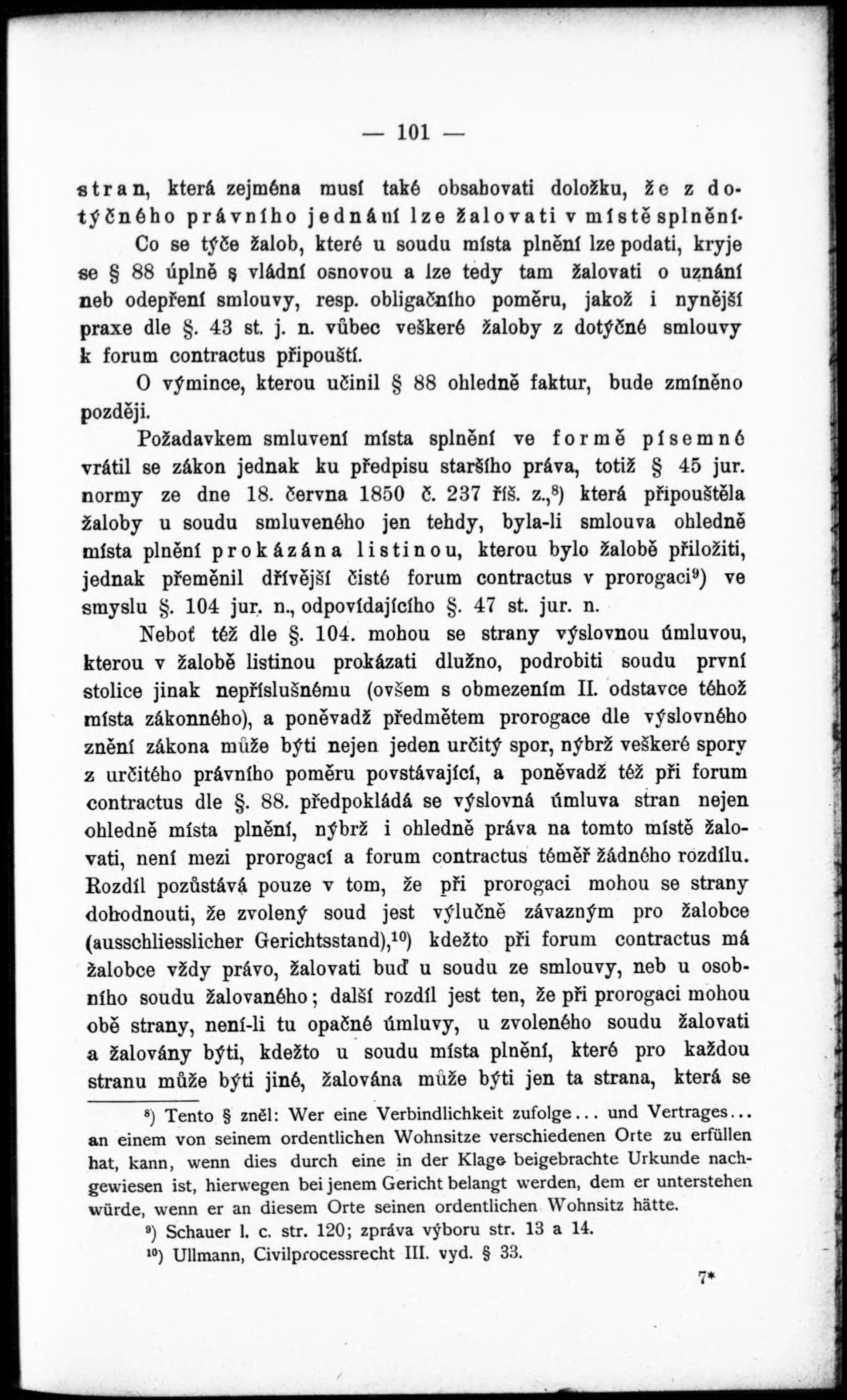 — 101 —

stran, která zejména musí také obsahovati doložku, že z dotýčného právního jednání lze žalovati v místě splnění.

Co se týče žalob, které u soudu místa plnění lze podati, kryje se § 88 úplně s vládní osnovou a lze tedy tam žalovati o uznání neb odepření smlouvy, resp. obligačního poměru, jakož i nynější praxe dle §. 43 st. j. n. vůbec veškeré žaloby z dotýčné smlouvy k forum contractus připouští.

O výmince, kterou učinil § 88 ohledně faktur, bude zmíněno později.

Požadavkem smluvení místa splnění ve formě písemné vrátil se zákon jednak ku předpisu staršího práva, totiž § 45 jur. normy ze dne 18. června 1850 č. 237 říš. z.,$^{8}$) která připouštěla žaloby u soudu smluveného jen tehdy, byla-li smlouva ohledně místa plnění prokázána listinou, kterou bylo žalobě přiložiti, jednak přeměnil dřívější čisté forum contractus v prorogaci$^{9}$) ve smyslu §. 104 jur. n., odpovídajícího §. 47 st. jur. n.

Neboť též dle §. 104. mohou se strany výslovnou úmluvou, kterou v žalobě listinou prokázati dlužno, podrobiti soudu první stolice jinak nepříslušnému (ovšem s obmezením II. odstavce téhož místa zákonného), a poněvadž předmětem prorogace dle výslovného znění zákona může býti nejen jeden určitý spor, nýbrž veškeré spory z určitého právního poměru povstávající, a poněvadž též při forum contractus dle §. 88. předpokládá se výslovná úmluva stran nejen ohledně místa plnění, nýbrž i ohledně práva na tomto místě žalovati, není mezi prorogací a forum contractus téměř žádného rozdílu. Rozdíl pozůstává pouze v tom, že při prorogaci mohou se strany dohodnouti, že zvolený soud jest výlučně závazným pro žalobce (ausschliesslicher Gerichtsstand),$^{10}$) kdežto při forum contractus má žalobce vždy právo, žalovati buď u soudu ze smlouvy, neb u osobního soudu žalovaného; další rozdíl jest ten, že při prorogaci mohou obě strany, není-li tu opačné úmluvy, u zvoleného soudu žalovati a žalovány býti, kdežto u soudu místa plnění, které pro každou stranu může býti jiné, žalována může býti jen ta strana, která se

$^{8}$) Tento § zněl: Wer eine Verbindlichkeit zufolge... und Vertrages... an einem von seinem ordentlichen Wohnsitze verschiedenen Orte zu erfüllen hat, kann, wenn dies durch eine in der Klage beigebrachte Urkunde nachgewiesen ist, hierwegen bei jenem Gericht belangt werden, dem er unterstehen würde, wenn er an diesem Orte seinen ordentlichen Wohnsitz hätte.

$^{9}$) Schauer l. c. str. 120; zpráva výboru str. 13 a 14.

$^{10}$) Ullmann, Civilprocessrecht III. vyd. § 33.

7*